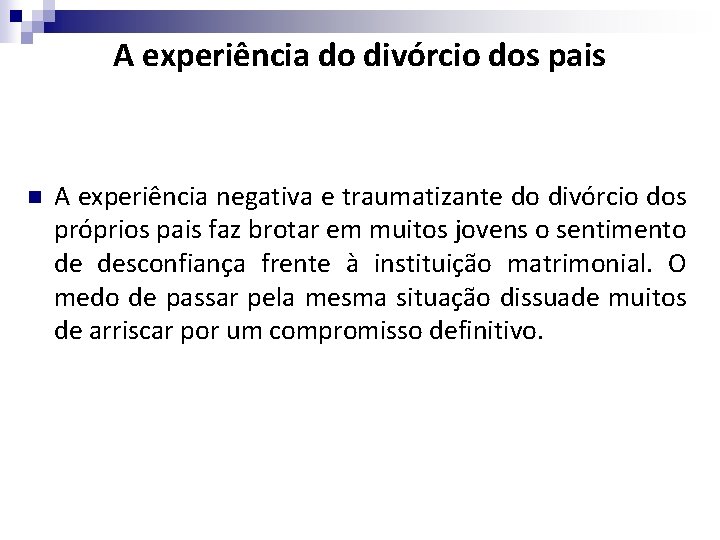 A experiência do divórcio dos pais

• A experiência negativa e traumatizante do divórcio dos próprios pais faz brotar em muitos jovens o sentimento de desconfiança frente à instituição matrimonial. O medo de passar pela mesma situação dissuade muitos de arriscar por um compromisso definitivo.